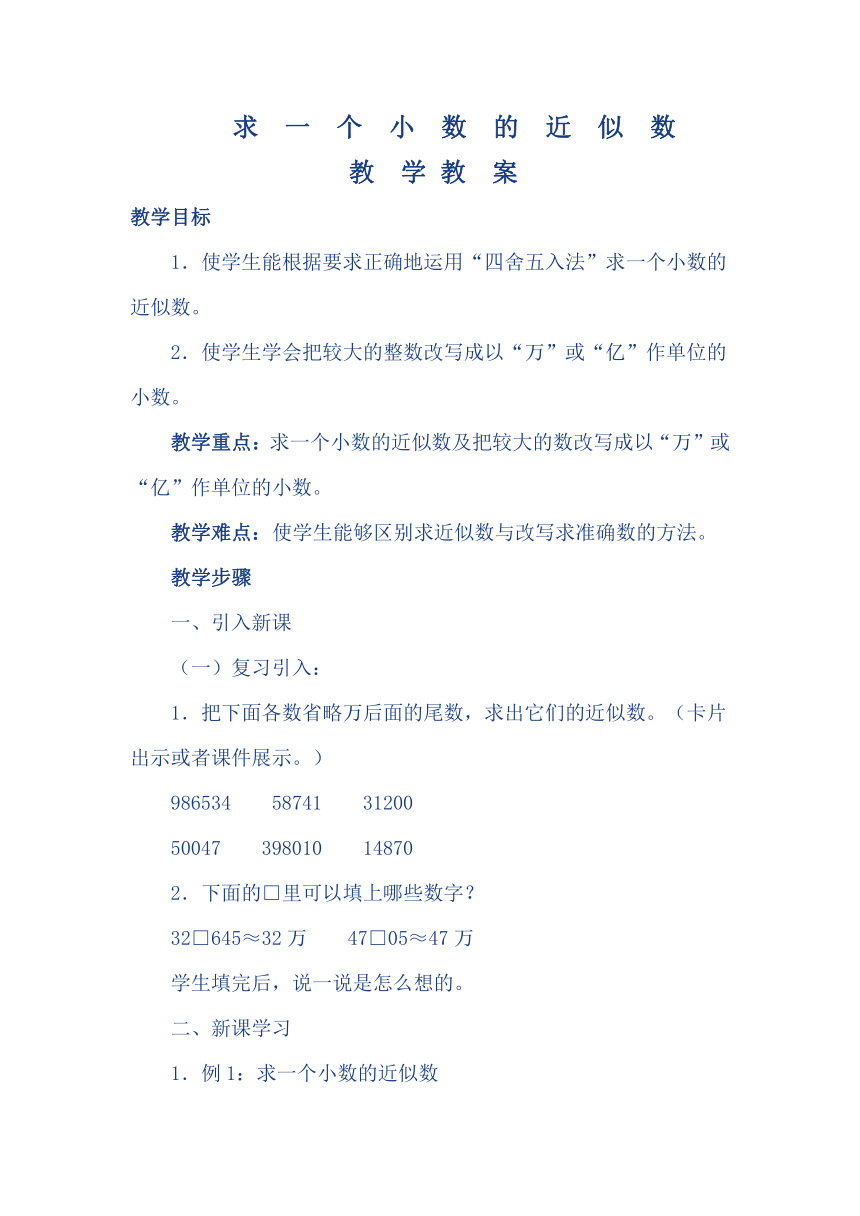 求 一 个 小 数 的 近 似 数
教 学 教 案

教学目标

1．使学生能根据要求正确地运用“四舍五入法”求一个小数的近似数。

2．使学生学会把较大的整数改写成以“万”或“亿”作单位的小数。

教学重点：求一个小数的近似数及把较大的数改写成以“万”或“亿”作单位的小数。

教学难点：使学生能够区别求近似数与改写求准确数的方法。

教学步骤

一、引入新课

（一）复习引入：

1．把下面各数省略万后面的尾数，求出它们的近似数。（卡片出示或者课件展示。）

986534　　58741　　31200

50047　　398010　　14870

2．下面的□里可以填上哪些数字？

32□645≈32 万　　47□05≈47 万

学生填完后，说一说是怎么想的。

二、新课学习

1．例 1：求一个小数的近似数